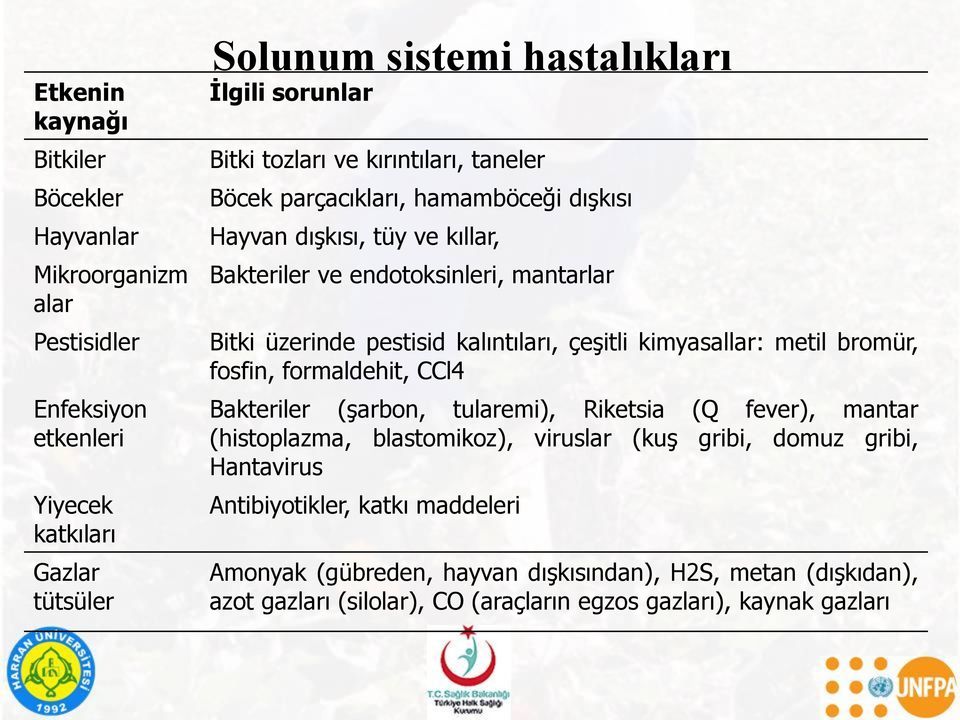 Solunum sistemi hastalıkları

| Etkenin kaynağı | İlgili sorunlar |
|---|---|
| Bitkiler | Bitki tozları ve kırıntıları, taneler |
| Böcekler | Böcek parçacıkları, hamamböceği dışkısı |
| Hayvanlar | Hayvan dışkısı, tüy ve kıllar, |
| Mikroorganizmalar | Bakteriler ve endotoksinleri, mantarlar |
| Pestisidler | Bitki üzerinde pestisid kalıntıları, çeşitli kimyasallar: metil bromür, fosfin, formaldehit, CCl4 |
| Enfeksiyon etkenleri | Bakteriler (şarbon, tularemi), Riketsia (Q fever), mantar (histoplazma, blastomikoz), viruslar (kuş gribi, domuz gribi, Hantavirus |
| Yiyecek katkıları | Antibiyotikler, katkı maddeleri |
| Gazlar tütsüler | Amonyak (gübreden, hayvan dışkısından), H2S, metan (dışkıdan), azot gazları (silolar), CO (araçların egzos gazları), kaynak gazları |

HARRAN ÜNİVERSİTESİ 1992

T.C. Sağlık Bakanlığı Türkiye Halk Sağlığı Kurumu

UNFPA